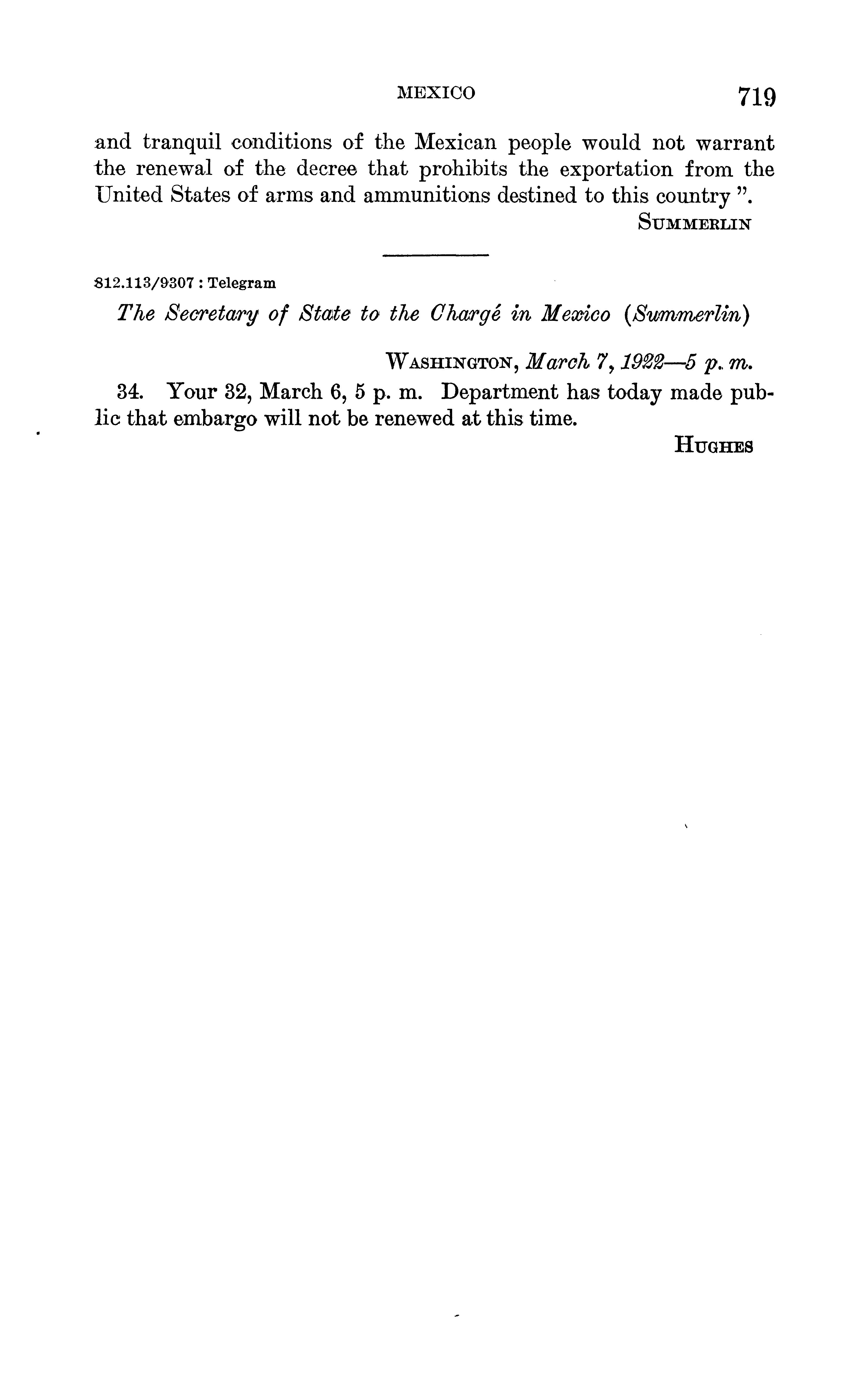 MEXICO 719

and tranquil conditions of the Mexican people would not warrant the renewal of the decree that prohibits the exportation from the United States of arms and ammunitions destined to this country ".

SUMMERLIN

812.113/9307 : Telegram

The Secretary of State to the Chargé in Mexico (Summerlin)

WASHINGTON, March 7, 1922—5 p. m.

34. Your 32, March 6, 5 p. m. Department has today made public that embargo will not be renewed at this time.

HUGHES